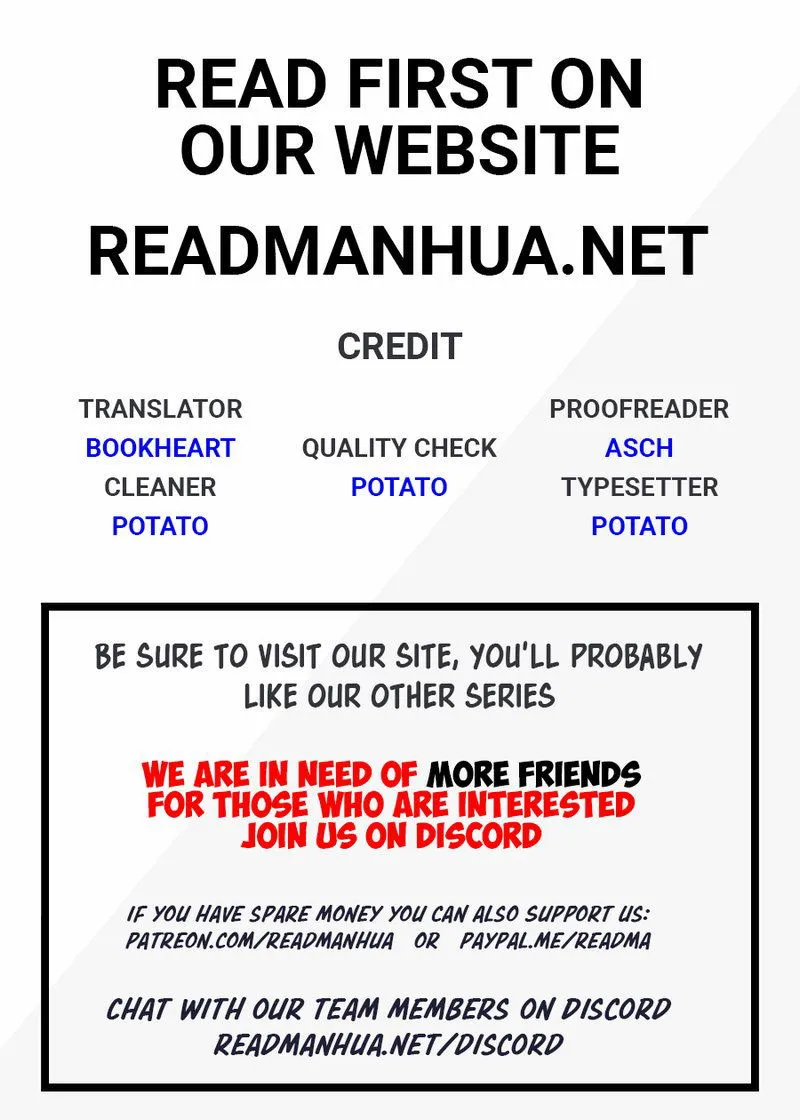 READ FIRST ON OUR WEBSITE

READMANHUA.NET

CREDIT

TRANSLATOR
BOOKHEART
CLEANER
POTATO

QUALITY CHECK
POTATO

PROOFREADER
ASCH
TYPESETTER
POTATO

BE SURE TO VISIT OUR SITE, YOU'LL PROBABLY LIKE OUR OTHER SERIES

WE ARE IN NEED OF MORE FRIENDS FOR THOSE WHO ARE INTERESTED JOIN US ON DISCORD

IF YOU HAVE SPARE MONEY YOU CAN ALSO SUPPORT US:
PATREON.COM/READMANHUA OR PAYPAL.ME/READMA

CHAT WITH OUR TEAM MEMBERS ON DISCORD
READMANHUA.NET/DISCORD